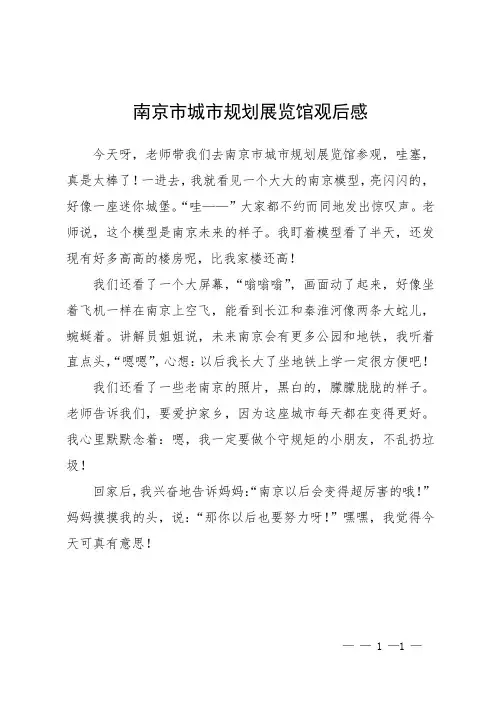 南京市城市规划展览馆观后感

今天呀，老师带我们去南京市城市规划展览馆参观，哇塞，真是太棒了！一进去，我就看见一个大大的南京模型，亮闪闪的，好像一座迷你城堡。“哇——”大家都不约而同地发出惊叹声。老师说，这个模型是南京未来的样子。我盯着模型看了半天，还发现有好多高高的楼房呢，比我家楼还高！

我们还看了一个大屏幕，“嗡嗡嗡”，画面动了起来，好像坐着飞机一样在南京上空飞，能看到长江和秦淮河像两条大蛇儿，蜿蜒着。讲解员姐姐说，未来南京会有更多公园和地铁，我听着直点头，“嗯嗯”，心想：以后我长大了坐地铁上学一定很方便吧！

我们还看了一些老南京的照片，黑白的，朦朦胧胧的样子。老师告诉我们，要爱护家乡，因为这座城市每天都在变得更好。我心里默默念着：嗯，我一定要做个守规矩的小朋友，不乱扔垃圾！

回家后，我兴奋地告诉妈妈：“南京以后会变得超厉害的哦！”妈妈摸摸我的头，说：“那你以后也要努力呀！”嘿嘿，我觉得今天可真有意思！

— — 1 —1 —